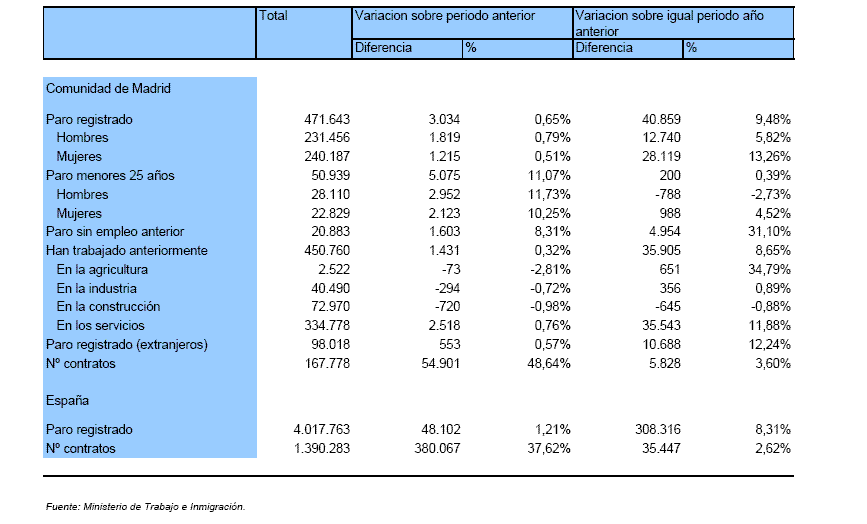 |  | Total | Variacion sobre periodo anterior |  | Variacion sobre igual periodo año anterior |  |
|---|---|---|---|---|---|
|  |  | Diferencia | % | Diferencia | % |
| Comunidad de Madrid |  |  |  |  |  |
| Paro registrado | 471.643 | 3.034 | 0,65% | 40.859 | 9,48% |
| Hombres | 231.456 | 1.819 | 0,79% | 12.740 | 5,82% |
| Mujeres | 240.187 | 1.215 | 0,51% | 28.119 | 13,26% |
| Paro menores 25 años | 50.939 | 5.075 | 11,07% | 200 | 0,39% |
| Hombres | 28.110 | 2.952 | 11,73% | -788 | -2,73% |
| Mujeres | 22.829 | 2.123 | 10,25% | 988 | 4,52% |
| Paro sin empleo anterior | 20.883 | 1.603 | 8,31% | 4.954 | 31,10% |
| Han trabajado anteriormente | 450.760 | 1.431 | 0,32% | 35.905 | 8,65% |
| En la agricultura | 2.522 | -73 | -2,81% | 651 | 34,79% |
| En la industria | 40.490 | -294 | -0,72% | 356 | 0,89% |
| En la construcción | 72.970 | -720 | -0,98% | -645 | -0,88% |
| En los servicios | 334.778 | 2.518 | 0,76% | 35.543 | 11,88% |
| Paro registrado (extranjeros) | 98.018 | 553 | 0,57% | 10.688 | 12,24% |
| Nº contratos | 167.778 | 54.901 | 48,64% | 5.828 | 3,60% |
| España |  |  |  |  |  |
| Paro registrado | 4.017.763 | 48.102 | 1,21% | 308.316 | 8,31% |
| Nº contratos | 1.390.283 | 380.067 | 37,62% | 35.447 | 2,62% |

Fuente: Ministerio de Trabajo e Inmigración.